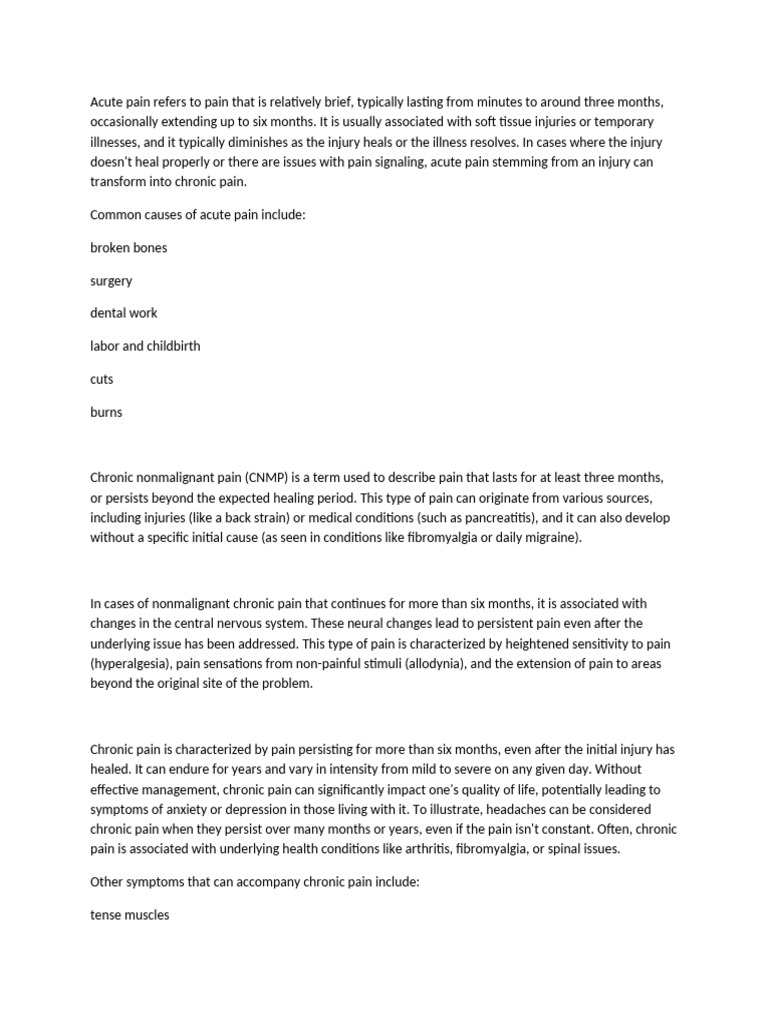 Acute pain refers to pain that is relatively brief, typically lasting from minutes to around three months, occasionally extending up to six months. It is usually associated with soft tissue injuries or temporary illnesses, and it typically diminishes as the injury heals or the illness resolves. In cases where the injury doesn't heal properly or there are issues with pain signaling, acute pain stemming from an injury can transform into chronic pain.

Common causes of acute pain include:

broken bones

surgery

dental work

labor and childbirth

cuts

burns

Chronic nonmalignant pain (CNMP) is a term used to describe pain that lasts for at least three months, or persists beyond the expected healing period. This type of pain can originate from various sources, including injuries (like a back strain) or medical conditions (such as pancreatitis), and it can also develop without a specific initial cause (as seen in conditions like fibromyalgia or daily migraine).

In cases of nonmalignant chronic pain that continues for more than six months, it is associated with changes in the central nervous system. These neural changes lead to persistent pain even after the underlying issue has been addressed. This type of pain is characterized by heightened sensitivity to pain (hyperalgesia), pain sensations from non-painful stimuli (allodynia), and the extension of pain to areas beyond the original site of the problem.

Chronic pain is characterized by pain persisting for more than six months, even after the initial injury has healed. It can endure for years and vary in intensity from mild to severe on any given day. Without effective management, chronic pain can significantly impact one's quality of life, potentially leading to symptoms of anxiety or depression in those living with it. To illustrate, headaches can be considered chronic pain when they persist over many months or years, even if the pain isn't constant. Often, chronic pain is associated with underlying health conditions like arthritis, fibromyalgia, or spinal issues.

Other symptoms that can accompany chronic pain include:

tense muscles